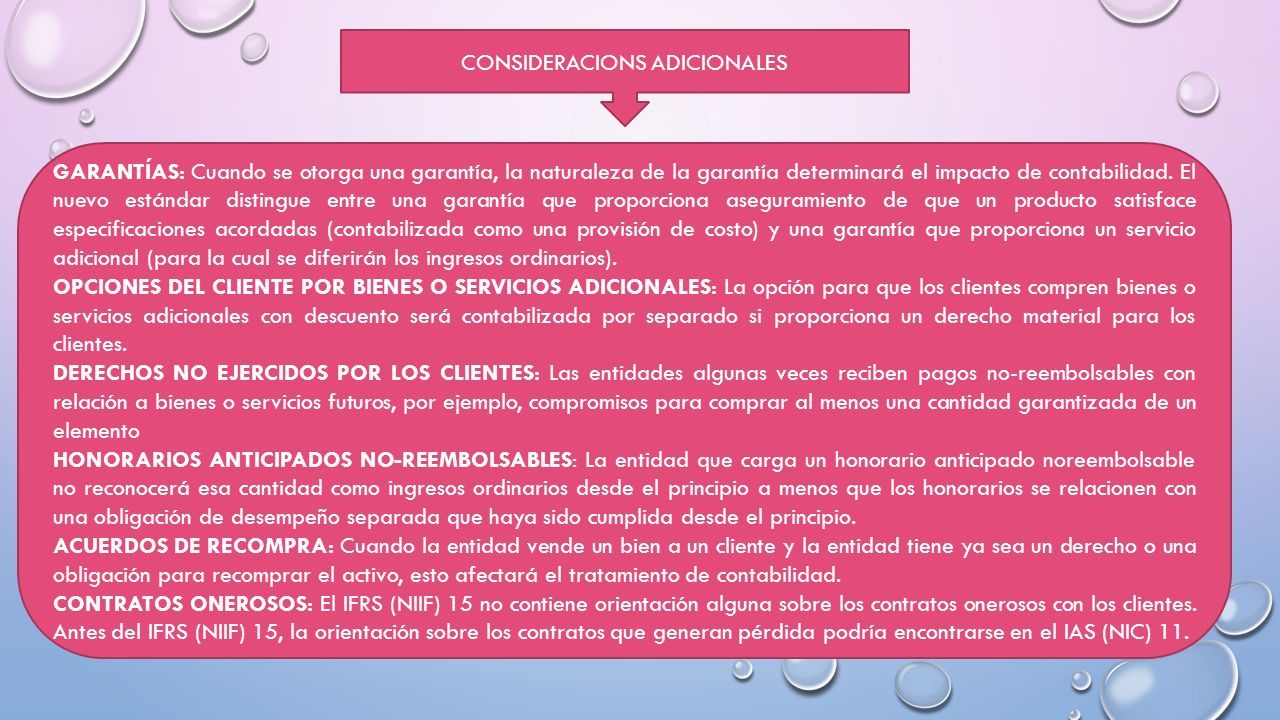 CONSIDERACIONS ADICIONALES

GARANTÍAS: Cuando se otorga una garantía, la naturaleza de la garantía determinará el impacto de contabilidad. El nuevo estándar distingue entre una garantía que proporciona aseguramiento de que un producto satisface especificaciones acordadas (contabilizada como una provisión de costo) y una garantía que proporciona un servicio adicional (para la cual se diferirán los ingresos ordinarios).
OPCIONES DEL CLIENTE POR BIENES O SERVICIOS ADICIONALES: La opción para que los clientes compren bienes o servicios adicionales con descuento será contabilizada por separado si proporciona un derecho material para los clientes.
DERECHOS NO EJERCIDOS POR LOS CLIENTES: Las entidades algunas veces reciben pagos no-reembolsables con relación a bienes o servicios futuros, por ejemplo, compromisos para comprar al menos una cantidad garantizada de un elemento
HONORARIOS ANTICIPADOS NO-REEMBOLSABLES: La entidad que carga un honorario anticipado noreembolsable no reconocerá esa cantidad como ingresos ordinarios desde el principio a menos que los honorarios se relacionen con una obligación de desempeño separada que haya sido cumplida desde el principio.
ACUERDOS DE RECOMPRA: Cuando la entidad vende un bien a un cliente y la entidad tiene ya sea un derecho o una obligación para recomprar el activo, esto afectará el tratamiento de contabilidad.
CONTRATOS ONEROSOS: El IFRS (NIIF) 15 no contiene orientación alguna sobre los contratos onerosos con los clientes. Antes del IFRS (NIIF) 15, la orientación sobre los contratos que generan pérdida podría encontrarse en el IAS (NIC) 11.